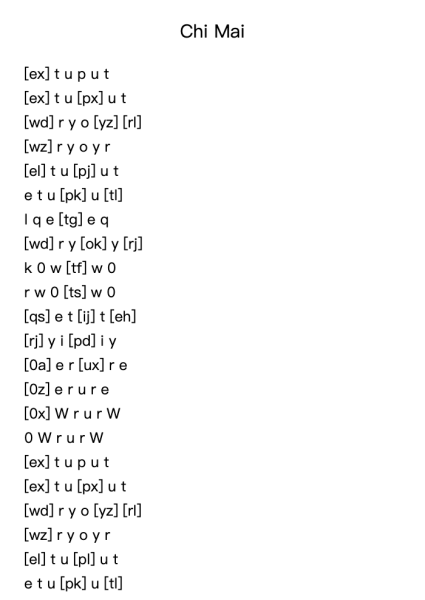 Chi Mai

[ex] t u p u t
[ex] t u [px] u t
[wd] r y o [yz] [rl]
[wz] r y o y r
[el] t u [pj] u t
e t u [pk] u [tl]
l q e [tg] e q
[wd] r y [ok] y [rj]
k 0 w [tf] w 0
r w 0 [ts] w 0
[qs] e t [ij] t [eh]
[rj] y i [pd] i y
[0a] e r [ux] r e
[0z] e r u r e
[0x] W r u r W
0 W r u r W
[ex] t u p u t
[ex] t u [px] u t
[wd] r y o [yz] [rl]
[wz] r y o y r
[el] t u [pl] u t
e t u [pk] u [tl]